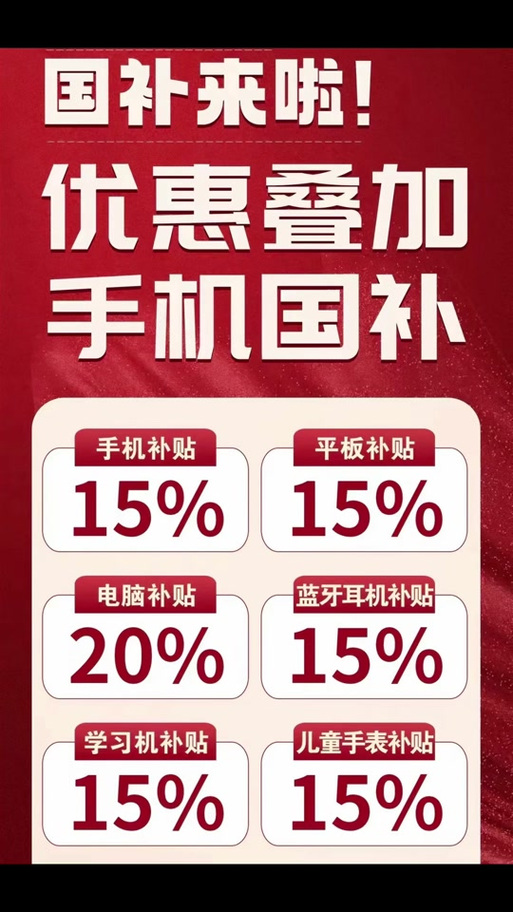 国补来啦!

优惠叠加
手机国补

手机补贴
15%

平板补贴
15%

电脑补贴
20%

蓝牙耳机补贴
15%

学习机补贴
15%

儿童手表补贴
15%